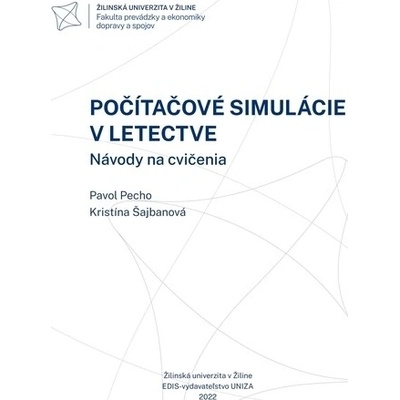 ŽILINSKÁ UNIVERZITA V ŽILINE
Fakulta prevádzky a ekonomiky dopravy a spojov

POČÍTAČOVÉ SIMULÁCIE V LETECTVE

Návody na cvičenia

Pavol Pecho

Kristína Šajbanová

Žilinská univerzita v Žiline
EDIS-vydavateľstvo UNIZA
2022